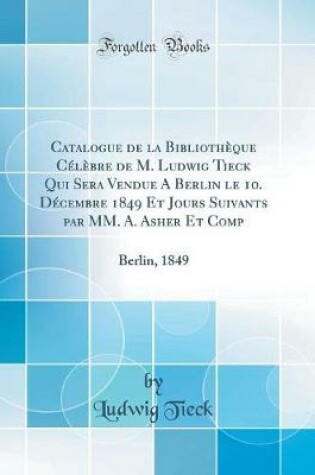 Forgotten Books

Catalogue de la Bibliothèque Célèbre de M. Ludwig Tieck Qui Sera Vendue A Berlin le 10. Décembre 1849 Et Jours Suivants par MM. A. Asher Et Comp

Berlin, 1849

by
Ludwig Tieck